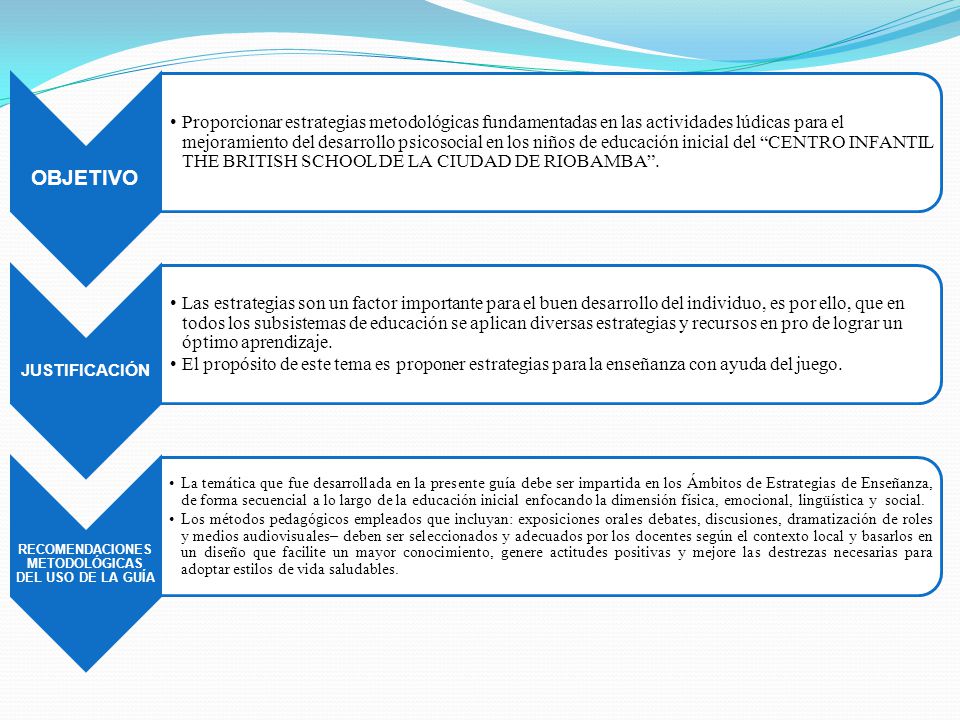 OBJETIVO

• Proporcionar estrategias metodológicas fundamentadas en las actividades lúdicas para el mejoramiento del desarrollo psicosocial en los niños de educación inicial del “CENTRO INFANTIL THE BRITISH SCHOOL DE LA CIUDAD DE RIOBAMBA”.

JUSTIFICACIÓN

• Las estrategias son un factor importante para el buen desarrollo del individuo, es por ello, que en todos los subsistemas de educación se aplican diversas estrategias y recursos en pro de lograr un óptimo aprendizaje.
• El propósito de este tema es proponer estrategias para la enseñanza con ayuda del juego.

RECOMENDACIONES METODOLÓGICAS DEL USO DE LA GUÍA

• La temática que fue desarrollada en la presente guía debe ser impartida en los Ámbitos de Estrategias de Enseñanza, de forma secuencial a lo largo de la educación inicial enfocando la dimensión física, emocional, lingüística y social.
• Los métodos pedagógicos empleados que incluyan: exposiciones orales debates, discusiones, dramatización de roles y medios audiovisuales– deben ser seleccionados y adecuados por los docentes según el contexto local y basarlos en un diseño que facilite un mayor conocimiento, genere actitudes positivas y mejore las destrezas necesarias para adoptar estilos de vida saludables.